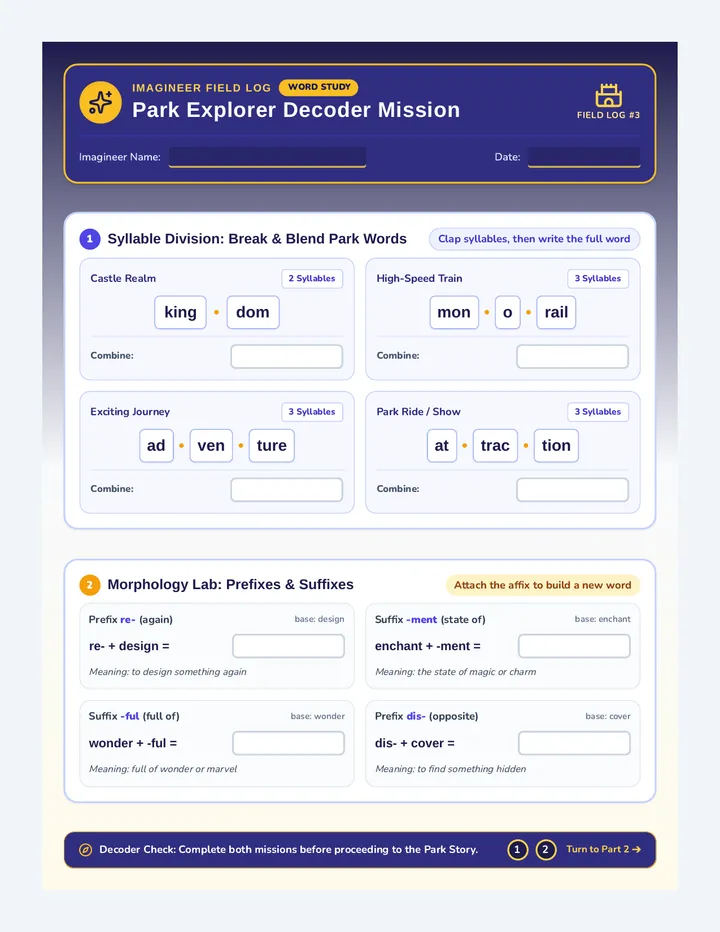 IMAGINEER FIELD LOG WORD STUDY
Park Explorer Decoder Mission
FIELD LOG #3

Imagineer Name:
Date:

1 Syllable Division: Break & Blend Park Words
Clap syllables, then write the full word

Castle Realm
2 Syllables
king • dom
Combine:

High-Speed Train
3 Syllables
mon • o • rail
Combine:

Exciting Journey
3 Syllables
ad • ven • ture
Combine:

Park Ride / Show
3 Syllables
at • trac • tion
Combine:

2 Morphology Lab: Prefixes & Suffixes
Attach the affix to build a new word

Prefix re- (again)
base: design
re- + design =
Meaning: to design something again

Suffix -ment (state of)
base: enchant
enchant + -ment =
Meaning: the state of magic or charm

Suffix -ful (full of)
base: wonder
wonder + -ful =
Meaning: full of wonder or marvel

Prefix dis- (opposite)
base: cover
dis- + cover =
Meaning: to find something hidden

Decoder Check: Complete both missions before proceeding to the Park Story.
1 2
Turn to Part 2 →